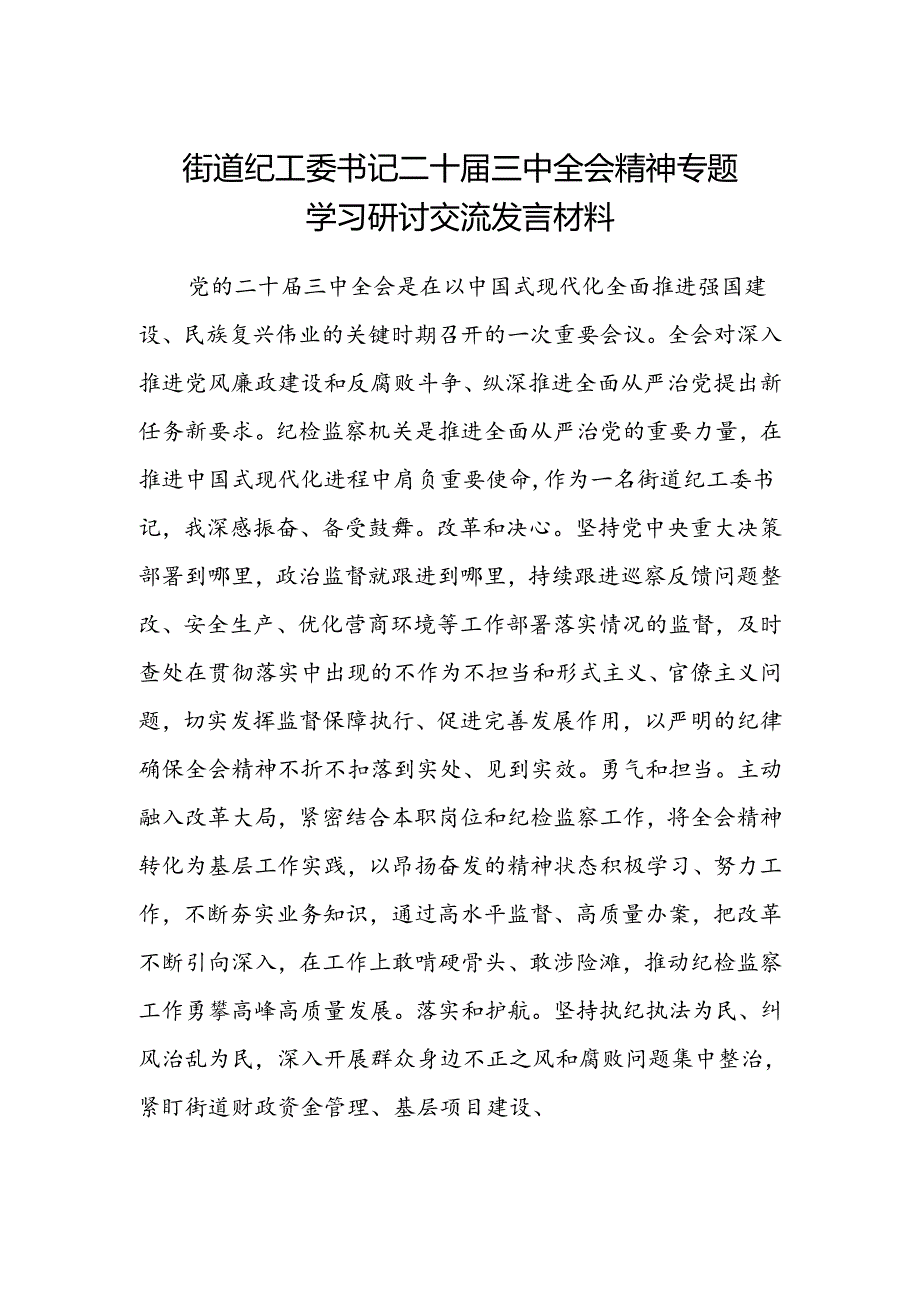 街道纪工委书记二十届三中全会精神专题学习研讨交流发言材料

党的二十届三中全会是在以中国式现代化全面推进强国建设、民族复兴伟业的关键时期召开的一次重要会议。全会对深入推进党风廉政建设和反腐败斗争、纵深推进全面从严治党提出新任务新要求。纪检监察机关是推进全面从严治党的重要力量，在推进中国式现代化进程中肩负重要使命,作为一名街道纪工委书记，我深感振奋、备受鼓舞。改革和决心。坚持党中央重大决策部署到哪里，政治监督就跟进到哪里，持续跟进巡察反馈问题整改、安全生产、优化营商环境等工作部署落实情况的监督，及时查处在贯彻落实中出现的不作为不担当和形式主义、官僚主义问题，切实发挥监督保障执行、促进完善发展作用，以严明的纪律确保全会精神不折不扣落到实处、见到实效。勇气和担当。主动融入改革大局，紧密结合本职岗位和纪检监察工作，将全会精神转化为基层工作实践，以昂扬奋发的精神状态积极学习、努力工作，不断夯实业务知识，通过高水平监督、高质量办案，把改革不断引向深入，在工作上敢啃硬骨头、敢涉险滩，推动纪检监察工作勇攀高峰高质量发展。落实和护航。坚持执纪执法为民、纠风治乱为民，深入开展群众身边不正之风和腐败问题集中整治，紧盯街道财政资金管理、基层项目建设、